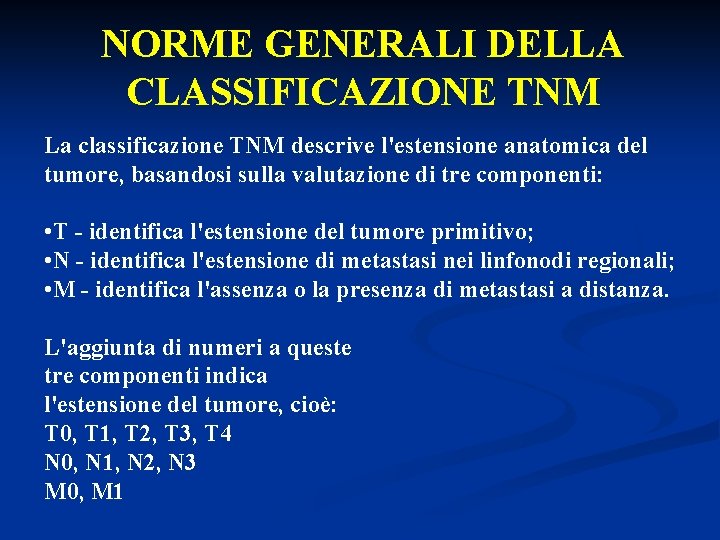 NORME GENERALI DELLA CLASSIFICAZIONE TNM

La classificazione TNM descrive l'estensione anatomica del tumore, basandosi sulla valutazione di tre componenti:

•T - identifica l'estensione del tumore primitivo;
•N - identifica l'estensione di metastasi nei linfonodi regionali;
•M - identifica l'assenza o la presenza di metastasi a distanza.

L'aggiunta di numeri a queste tre componenti indica l'estensione del tumore, cioè:
T0, T1, T2, T3, T4
N0, N1, N2, N3
M0, M1